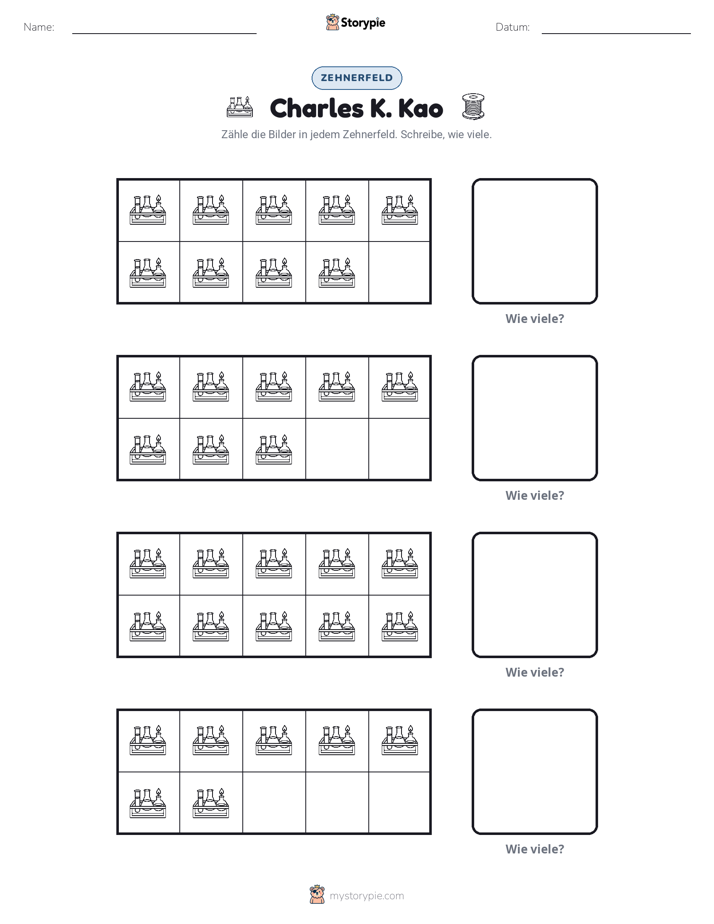 Name: ____ Storypie Datum: ____

ZEHNERFELD

Charles K. Kao

Zähle die Bilder in jedem Zehnerfeld. Schreibe, wie viele.

Wie viele?

Wie viele?

Wie viele?

Wie viele?

mystorypie.com